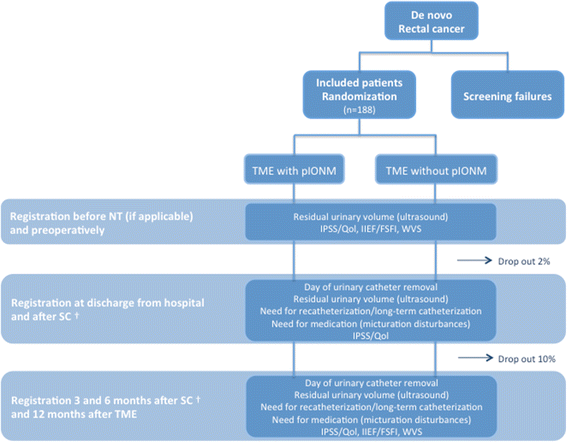 De novo
Rectal cancer

Included patients
Randomization
(n=188)

Screening failures

TME with pIONM

TME without pIONM

Registration before NT (if applicable) and preoperatively

Residual urinary volume (ultrasound)
IPSS/Qol, IIEF/FSFI, WVS

Drop out 2%

Registration at discharge from hospital and after SC †

Day of urinary catheter removal
Residual urinary volume (ultrasound)
Need for recatheterization/long-term catheterization
Need for medication (micturation disturbances)
IPSS/Qol

Drop out 10%

Registration 3 and 6 months after SC † and 12 months after TME

Day of urinary catheter removal
Residual urinary volume (ultrasound)
Need for recatheterization/long-term catheterization
Need for medication (micturation disturbances)
IPSS/Qol, IIEF/FSFI, WVS